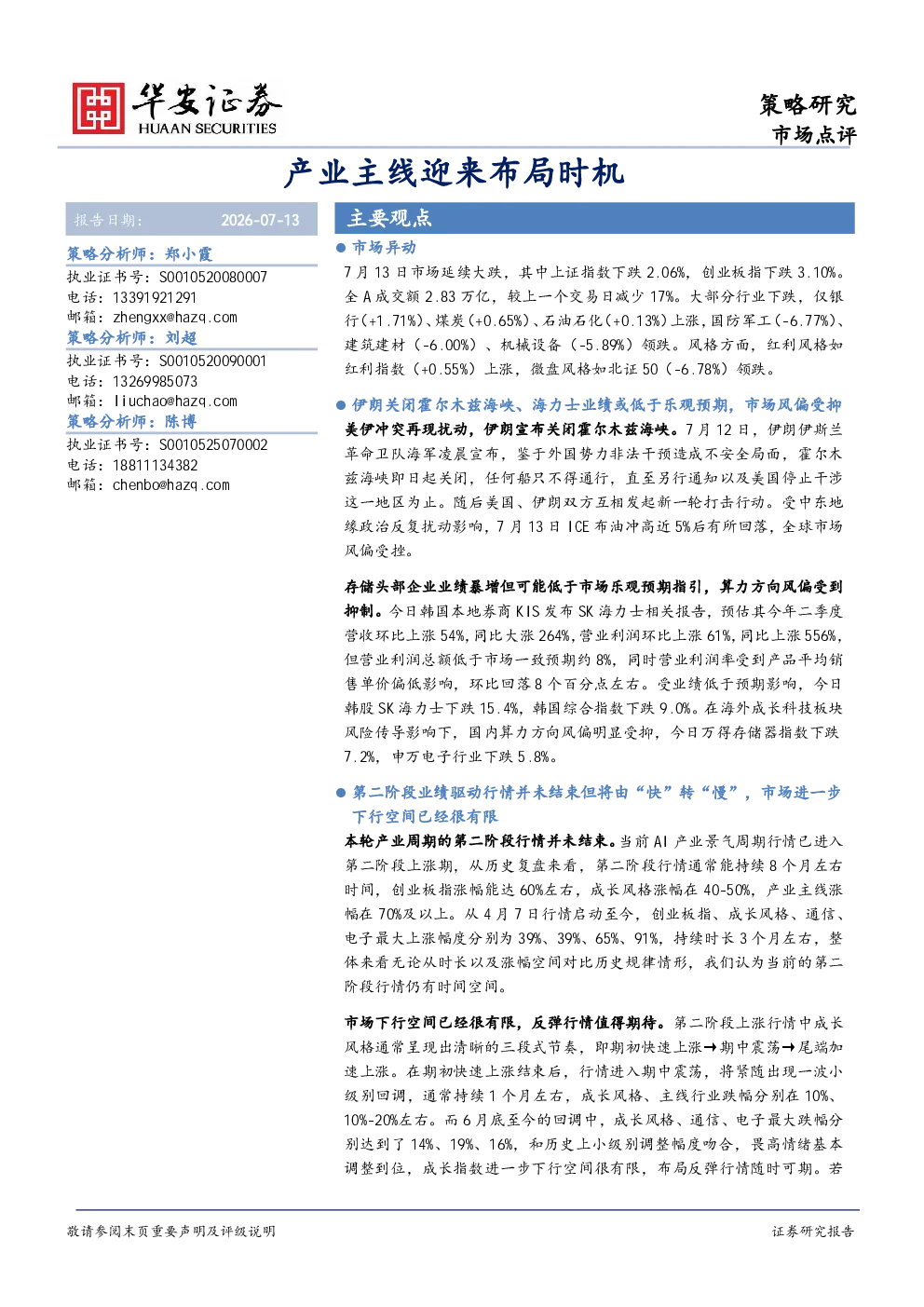 华安证券
HUAAN SECURITIES

策略研究
市场点评

产业主线迎来布局时机

报告日期: 2026-07-13

策略分析师:郑小霞
执业证书号:S0010520080007
电话:13391921291
邮箱:zhengxx@hazq.com
策略分析师:刘超
执业证书号:S0010520090001
电话:13269985073
邮箱:liuchao@hazq.com
策略分析师:陈博
执业证书号:S0010525070002
电话:18811134382
邮箱:chenbo@hazq.com

主要观点

• 市场异动

7月13日市场延续大跌,其中上证指数下跌2.06%,创业板指下跌3.10%。全A成交额2.83万亿,较上一个交易日减少17%。大部分行业下跌,仅银行(+1.71%)、煤炭(+0.65%)、石油石化(+0.13%)上涨,国防军工(-6.77%)、建筑建材(-6.00%)、机械设备(-5.89%)领跌。风格方面,红利风格如红利指数(+0.55%)上涨,微盘风格如北证50(-6.78%)领跌。

• 伊朗关闭霍尔木兹海峡、海力士业绩或低于乐观预期,市场风偏受抑

美伊冲突再现扰动,伊朗宣布关闭霍尔木兹海峡。7月12日,伊朗伊斯兰革命卫队海军凌晨宣布,鉴于外国势力非法干预造成不安全局面,霍尔木兹海峡即日起关闭,任何船只不得通行,直至另行通知以及美国停止干涉这一地区为止。随后美国、伊朗双方互相发起新一轮打击行动。受中东地缘政治反复扰动影响,7月13日ICE布油冲高近5%后有所回落,全球市场风偏受挫。

存储头部企业业绩暴增但可能低于市场乐观预期指引,算力方向风偏受到抑制。今日韩国本地券商KIS发布SK海力士相关报告,预估其今年二季度营收环比上涨54%,同比大涨264%,营业利润环比上涨61%,同比上涨556%,但营业利润总额低于市场一致预期约8%,同时营业利润率受到产品平均销售单价偏低影响,环比回落8个百分点左右。受业绩低于预期影响,今日韩股SK海力士下跌15.4%,韩国综合指数下跌9.0%。在海外成长科技板块风险传导影响下,国内算力方向风偏明显受抑,今日万得存储器指数下跌7.2%,申万电子行业下跌5.8%。

• 第二阶段业绩驱动行情并未结束但将由“快”转“慢”,市场进一步下行空间已经很有限

本轮产业周期的第二阶段行情并未结束。当前AI产业景气周期行情已进入第二阶段上涨期,从历史复盘来看,第二阶段行情通常能持续8个月左右时间,创业板指涨幅能达60%左右,成长风格涨幅在40-50%,产业主线涨幅在70%及以上。从4月7日行情启动至今,创业板指、成长风格、通信、电子最大上涨幅度分别为39%、39%、65%、91%,持续时长3个月左右,整体来看无论从时长以及涨幅空间对比历史规律情形,我们认为当前的第二阶段行情仍有时间空间。

市场下行空间已经很有限,反弹行情值得期待。第二阶段上涨行情中成长风格通常呈现出清晰的三段式节奏,即期初快速上涨→期中震荡→尾端加速上涨。在期初快速上涨结束后,行情进入期中震荡,将紧随出现一波小级别回调,通常持续1个月左右,成长风格、主线行业跌幅分别在10%、10%-20%左右。而6月底至今的回调中,成长风格、通信、电子最大跌幅分别达到了14%、19%、16%,和历史上小级别调整幅度吻合,畏高情绪基本调整到位,成长指数进一步下行空间很有限,布局反弹行情随时可期。若

敬请参阅末页重要声明及评级说明
证券研究报告